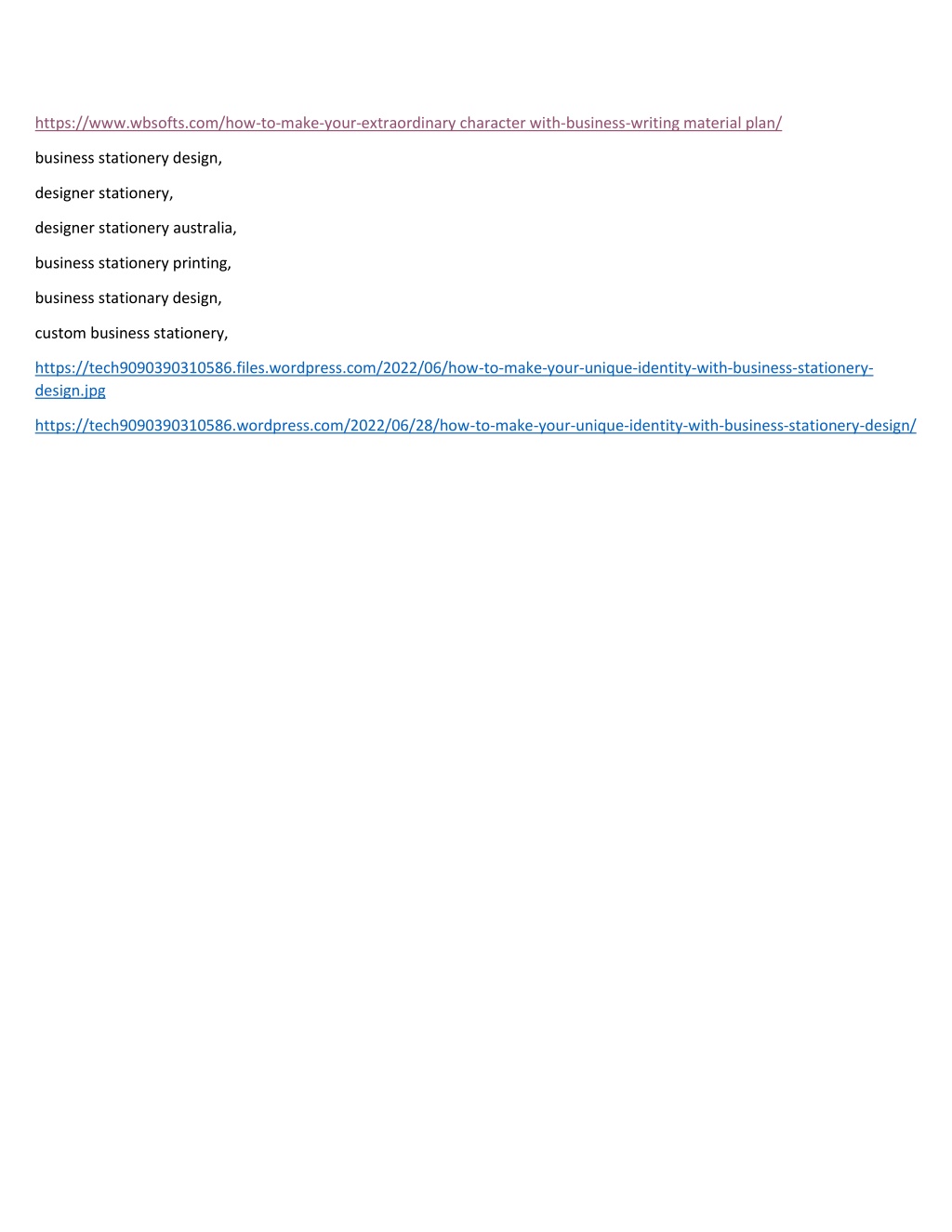 https://www.wbsofts.com/how-to-make-your-extraordinary character with-business-writing material plan/

business stationery design,

designer stationery,

designer stationery australia,

business stationery printing,

business stationary design,

custom business stationery,

https://tech9090390310586.files.wordpress.com/2022/06/how-to-make-your-unique-identity-with-business-stationery-design.jpg

https://tech9090390310586.wordpress.com/2022/06/28/how-to-make-your-unique-identity-with-business-stationery-design/